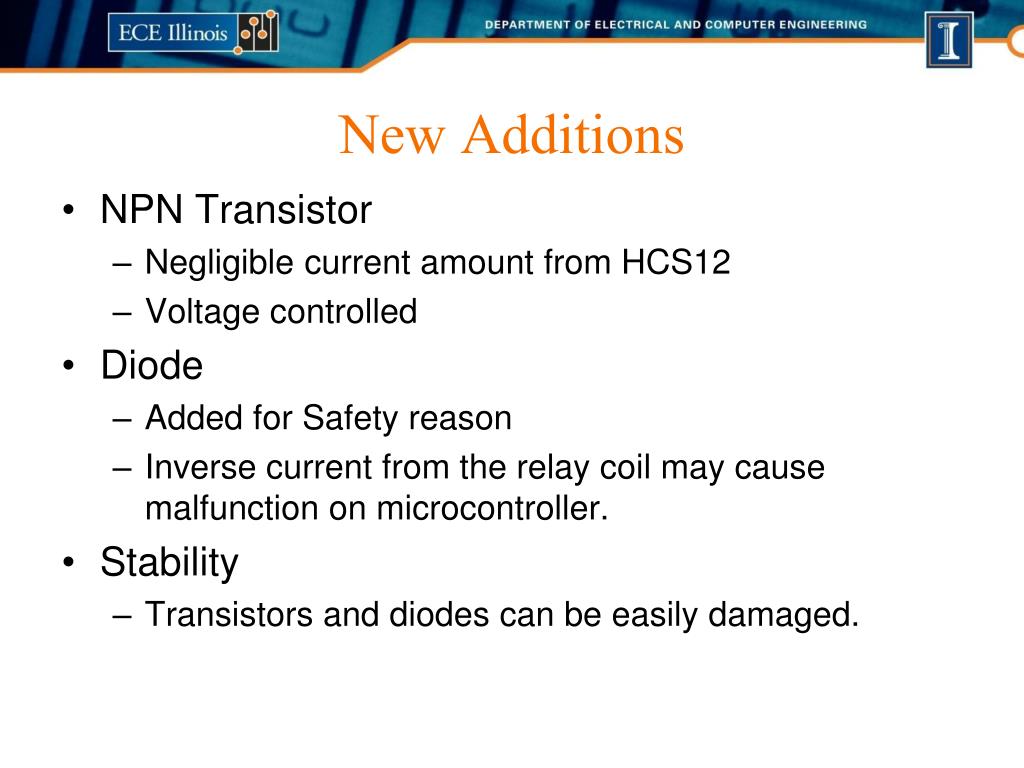 ECE Illinois

DEPARTMENT OF ELECTRICAL AND COMPUTER ENGINEERING

I

New Additions

• NPN Transistor
– Negligible current amount from HCS12
– Voltage controlled
• Diode
– Added for Safety reason
– Inverse current from the relay coil may cause malfunction on microcontroller.
• Stability
– Transistors and diodes can be easily damaged.